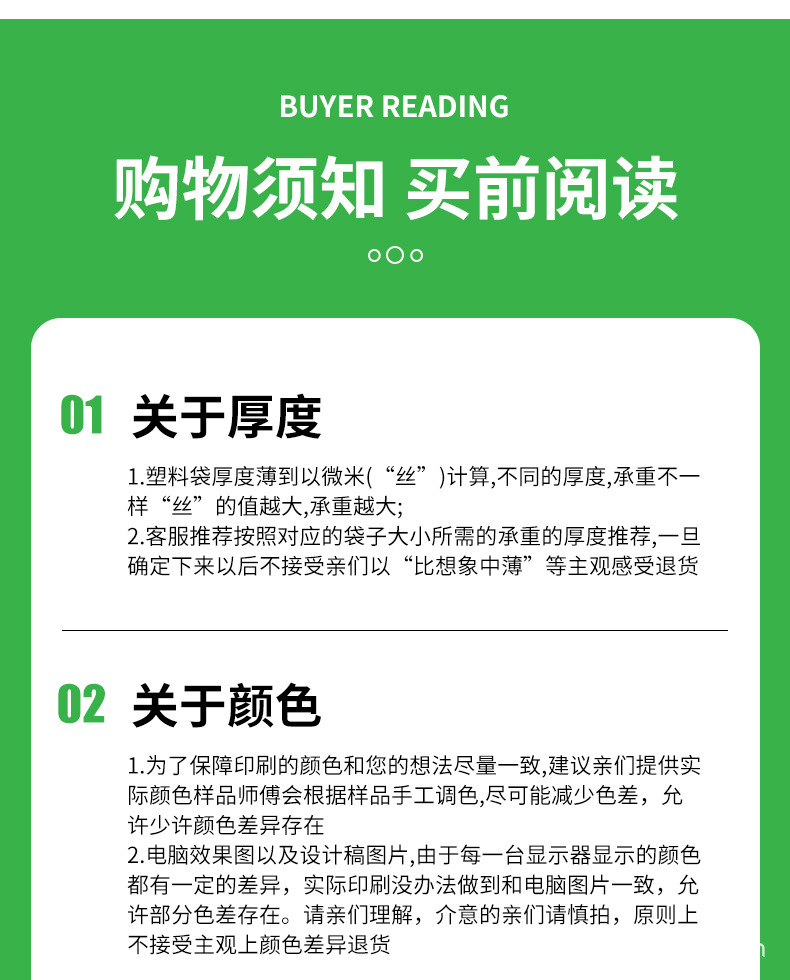 BUYER READING

购物须知 买前阅读

01 关于厚度

1.塑料袋厚度薄到以微米(“丝”)计算,不同的厚度,承重不一样“丝”的值越大,承重越大;
2.客服推荐按照对应的袋子大小所需的承重的厚度推荐,一旦确定下来以后不接受亲们以“比想象中薄”等主观感受退货

02 关于颜色

1.为了保障印刷的颜色和您的想法尽量一致,建议亲们提供实际颜色样品师傅会根据样品手工调色,尽可能减少色差，允许少许颜色差异存在
2.电脑效果图以及设计稿图片,由于每一台显示器显示的颜色都有一定的差异，实际印刷没办法做到和电脑图片一致，允许部分色差存在。请亲们理解，介意的亲们请慎拍，原则上不接受主观上颜色差异退货